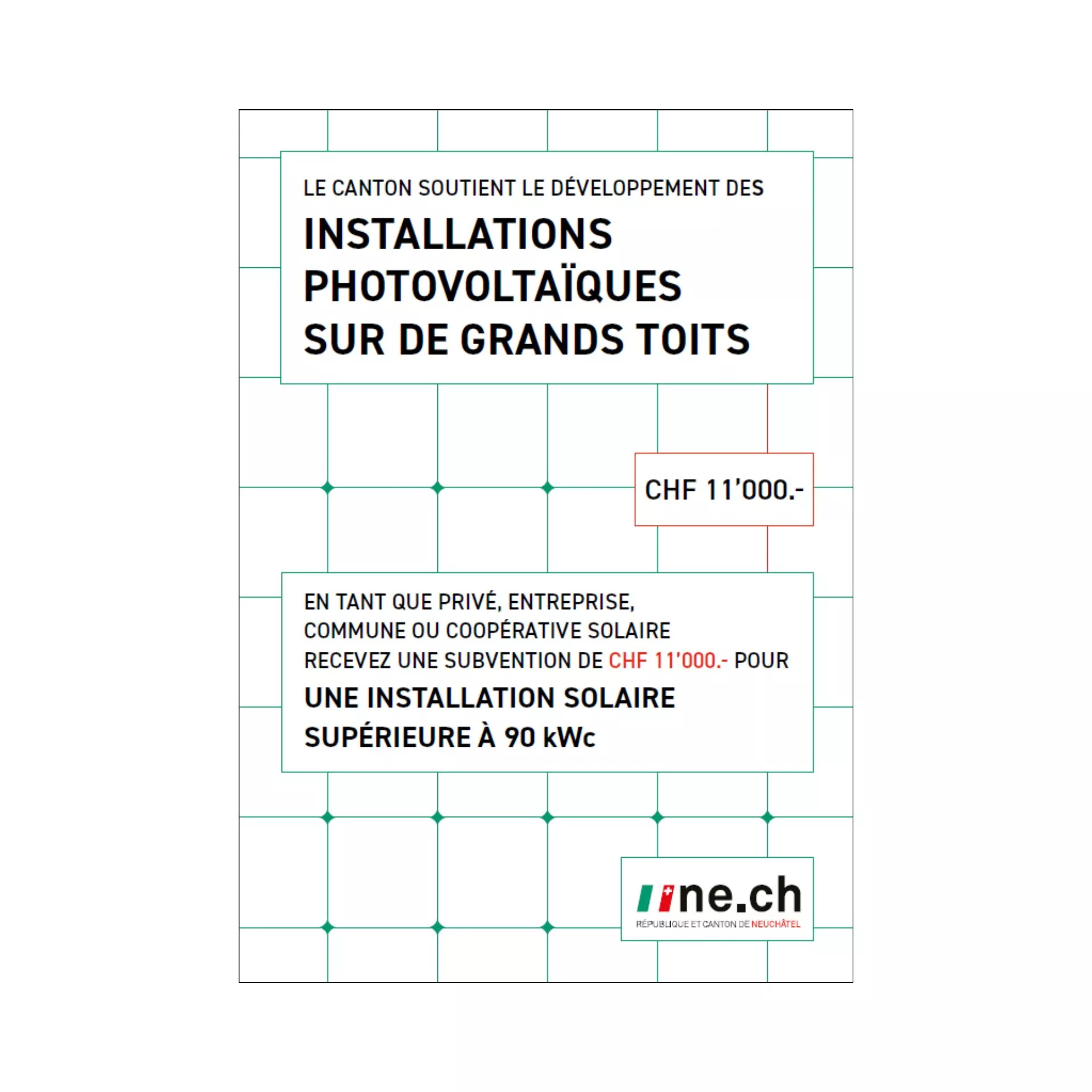 LE CANTON SOUTIENT LE DÉVELOPPEMENT DES
INSTALLATIONS PHOTOVOLTAÏQUES SUR DE GRANDS TOITS

CHF 11'000.-

EN TANT QUE PRIVÉ, ENTREPRISE, COMMUNE OU COOPÉRATIVE SOLAIRE RECEVEZ UNE SUBVENTION DE CHF 11'000.- POUR
UNE INSTALLATION SOLAIRE SUPÉRIEURE À 90 kWc

ne.ch
RÉPUBLIQUE ET CANTON DE NEUCHÂTEL